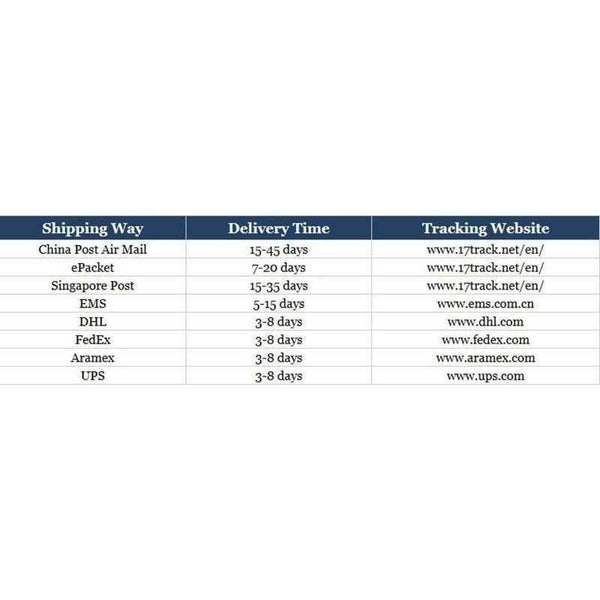 | Shipping Way | Delivery Time | Tracking Website |
|---|---|---|
| China Post Air Mail | 15-45 days | www.17track.net/en/ |
| ePacket | 7-20 days | www.17track.net/en/ |
| Singapore Post | 15-35 days | www.17track.net/en/ |
| EMS | 5-15 days | www.ems.com.cn |
| DHL | 3-8 days | www.dhl.com |
| FedEx | 3-8 days | www.fedex.com |
| Aramex | 3-8 days | www.aramex.com |
| UPS | 3-8 days | www.ups.com |